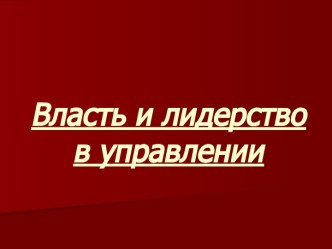 Власть и лидерство в управлении